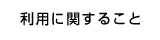 利用に関すること